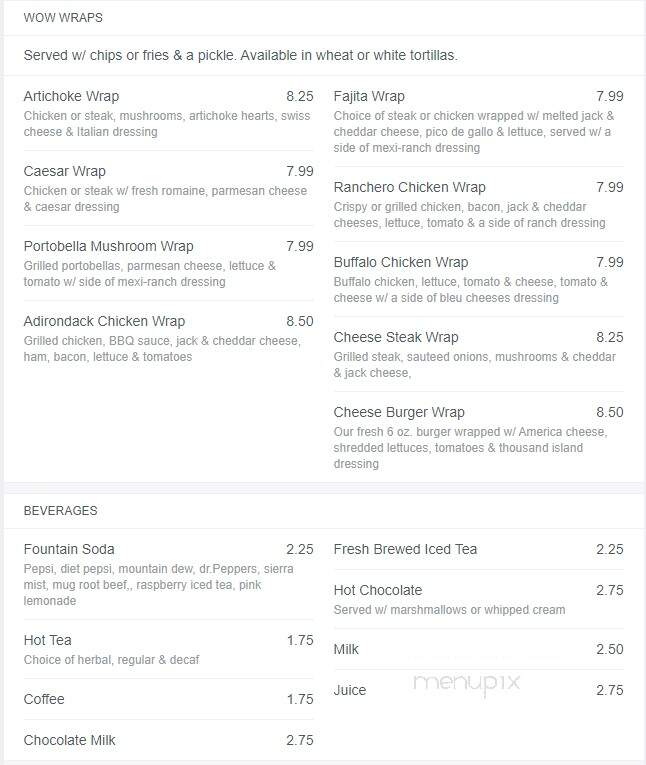 WOW WRAPS

Served w/ chips or fries & a pickle. Available in wheat or white tortillas.

Artichoke Wrap 8.25
Chicken or steak, mushrooms, artichoke hearts, swiss cheese & Italian dressing

Caesar Wrap 7.99
Chicken or steak w/ fresh romaine, parmesan cheese & caesar dressing

Portobella Mushroom Wrap 7.99
Grilled portobellas, parmesan cheese, lettuce & tomato w/ side of mexi-ranch dressing

Adirondack Chicken Wrap 8.50
Grilled chicken, BBQ sauce, jack & cheddar cheese, ham, bacon, lettuce & tomatoes

Fajita Wrap 7.99
Choice of steak or chicken wrapped w/ melted jack & cheddar cheese, pico de gallo & lettuce, served w/ a side of mexi-ranch dressing

Ranchero Chicken Wrap 7.99
Crispy or grilled chicken, bacon, jack & cheddar cheeses, lettuce, tomato & a side of ranch dressing

Buffalo Chicken Wrap 7.99
Buffalo chicken, lettuce, tomato & cheese, tomato & cheese w/ a side of bleu cheeses dressing

Cheese Steak Wrap 8.25
Grilled steak, sauteed onions, mushrooms & cheddar & jack cheese,

Cheese Burger Wrap 8.50
Our fresh 6 oz. burger wrapped w/ America cheese, shredded lettuces, tomatoes & thousand island dressing

BEVERAGES

Fountain Soda 2.25
Pepsi, diet pepsi, mountain dew, dr.Peppers, sierra mist, mug root beef,, raspberry iced tea, pink lemonade

Hot Tea 1.75
Choice of herbal, regular & decaf

Coffee 1.75

Chocolate Milk 2.75

Fresh Brewed Iced Tea 2.25

Hot Chocolate 2.75
Served w/ marshmallows or whipped cream

Milk 2.50

Juice 2.75

menupix